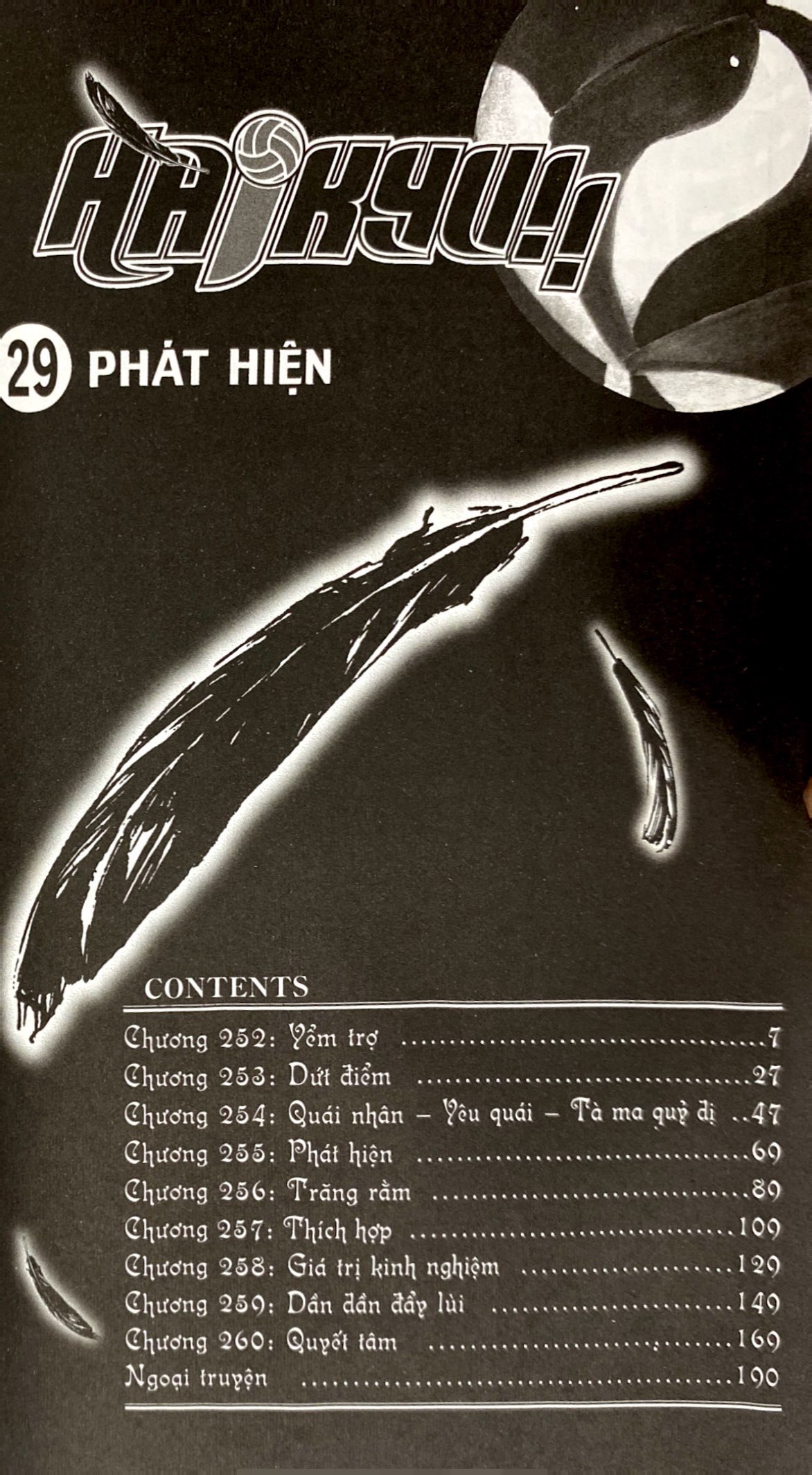 HAIKYU!!

29 PHÁT HIỆN

CONTENTS

Chương 252: Yểm trợ 7
Chương 253: Dứt điểm 27
Chương 254: Quái nhân – Yêu quái – Tà ma quỷ dị 47
Chương 255: Phát hiện 69
Chương 256: Trăng rằm 89
Chương 257: Thích hợp 109
Chương 258: Giá trị kinh nghiệm 129
Chương 259: Dần dần đẩy lùi 149
Chương 260: Quyết tâm 169
Ngoại truyện 190